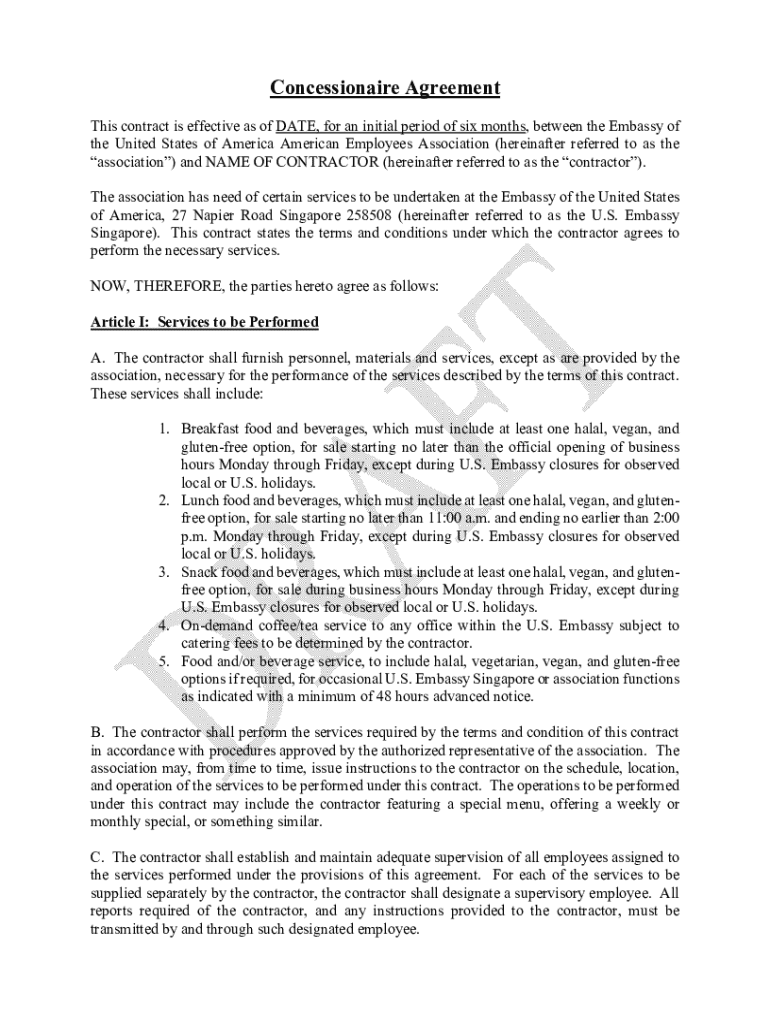 Concessionaire Agreement

This contract is effective as of DATE, for an initial period of six months, between the Embassy of the United States of America American Employees Association (hereinafter referred to as the "association") and NAME OF CONTRACTOR (hereinafter referred to as the "contractor").

The association has need of certain services to be undertaken at the Embassy of the United States of America, 27 Napier Road Singapore 258508 (hereinafter referred to as the U.S. Embassy Singapore). This contract states the terms and conditions under which the contractor agrees to perform the necessary services.

NOW, THEREFORE, the parties hereto agree as follows:

Article I: Services to be Performed

A. The contractor shall furnish personnel, materials and services, except as are provided by the association, necessary for the performance of the services described by the terms of this contract. These services shall include:

1. Breakfast food and beverages, which must include at least one halal, vegan, and gluten-free option, for sale starting no later than the official opening of business hours Monday through Friday, except during U.S. Embassy closures for observed local or U.S. holidays.
2. Lunch food and beverages, which must include at least one halal, vegan, and gluten-free option, for sale starting no later than 11:00 a.m. and ending no earlier than 2:00 p.m. Monday through Friday, except during U.S. Embassy closures for observed local or U.S. holidays.
3. Snack food and beverages, which must include at least one halal, vegan, and gluten-free option, for sale during business hours Monday through Friday, except during U.S. Embassy closures for observed local or U.S. holidays.
4. On-demand coffee/tea service to any office within the U.S. Embassy subject to catering fees to be determined by the contractor.
5. Food and/or beverage service, to include halal, vegetarian, vegan, and gluten-free options if required, for occasional U.S. Embassy Singapore or association functions as indicated with a minimum of 48 hours advanced notice.

B. The contractor shall perform the services required by the terms and condition of this contract in accordance with procedures approved by the authorized representative of the association. The association may, from time to time, issue instructions to the contractor on the schedule, location, and operation of the services to be performed under this contract. The operations to be performed under this contract may include the contractor featuring a special menu, offering a weekly or monthly special, or something similar.

C. The contractor shall establish and maintain adequate supervision of all employees assigned to the services performed under the provisions of this agreement. For each of the services to be supplied separately by the contractor, the contractor shall designate a supervisory employee. All reports required of the contractor, and any instructions provided to the contractor, must be transmitted by and through such designated employee.

DRAFT